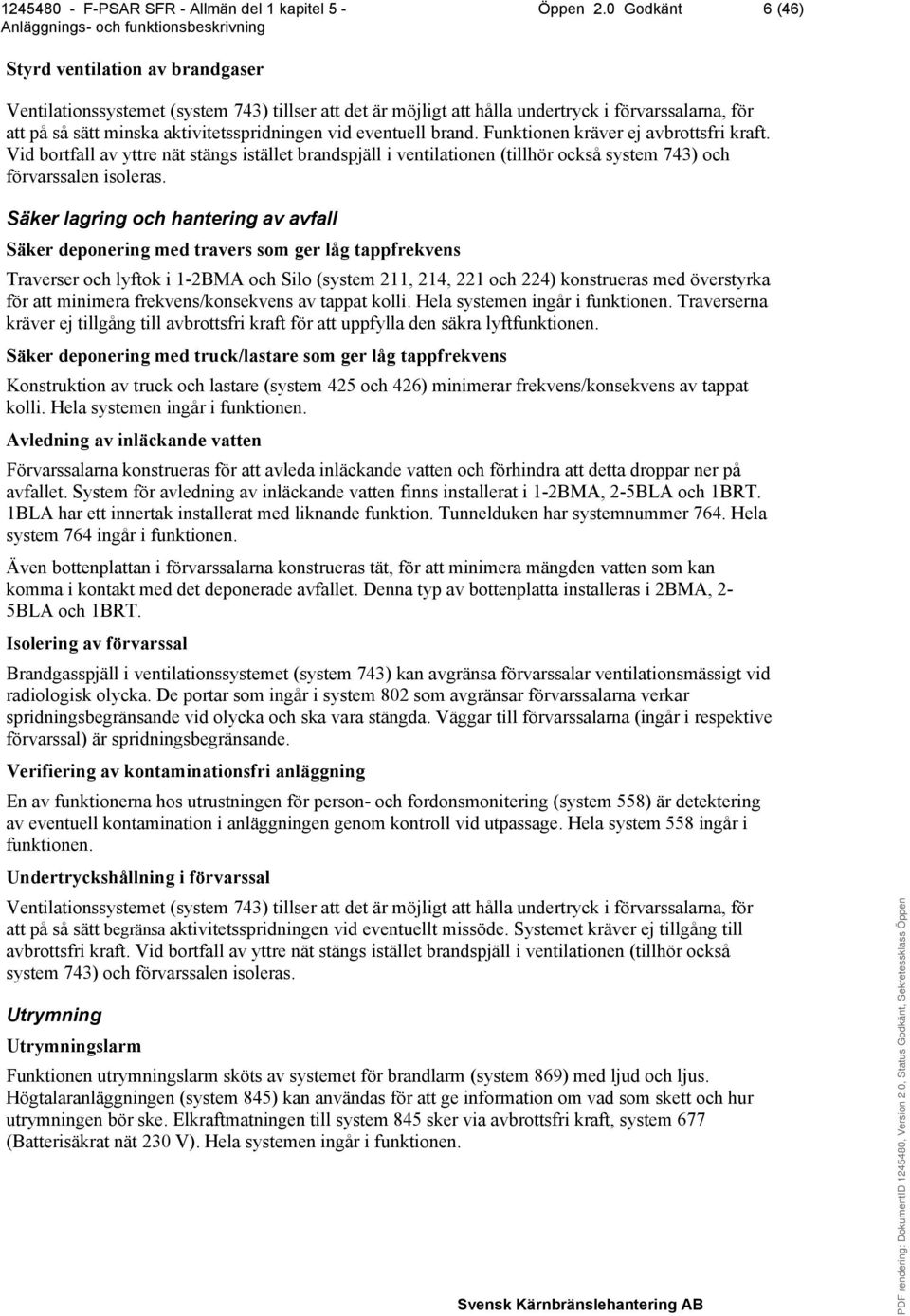 1245480 - F-PSAR SFR - Allmän del 1 kapitel 5 - Anläggnings- och funktionsbeskrivning

Öppen 2.0 Godkänt

6 (46)

Styrd ventilation av brandgaser

Ventilationssystemet (system 743) tillser att det är möjligt att hålla undertryck i förvarssalarna, för att på så sätt minska aktivitetsspridningen vid eventuell brand. Funktionen kräver ej avbrottsfri kraft. Vid bortfall av yttre nät stängs istället brandspjäll i ventilationen (tillhör också system 743) och förvarssalen isoleras.

Säker lagring och hantering av avfall

Säker deponering med travers som ger låg tappfrekvens

Traverser och lyftok i 1-2BMA och Silo (system 211, 214, 221 och 224) konstrueras med överstyrka för att minimera frekvens/konsekvens av tappat kolli. Hela systemen ingår i funktionen. Traverserna kräver ej tillgång till avbrottsfri kraft för att uppfylla den säkra lyftfunktionen.

Säker deponering med truck/lastare som ger låg tappfrekvens

Konstruktion av truck och lastare (system 425 och 426) minimerar frekvens/konsekvens av tappat kolli. Hela systemen ingår i funktionen.

Avledning av inläckande vatten

Förvarssalarna konstrueras för att avleda inläckande vatten och förhindra att detta droppar ner på avfallet. System för avledning av inläckande vatten finns installerat i 1-2BMA, 2-5BLA och 1BRT. 1BLA har ett innertak installerat med liknande funktion. Tunnelduken har systemnummer 764. Hela system 764 ingår i funktionen.

Även bottenplattan i förvarssalarna konstrueras tät, för att minimera mängden vatten som kan komma i kontakt med det deponerade avfallet. Denna typ av bottenplatta installeras i 2BMA, 2-5BLA och 1BRT.

Isolering av förvarssal

Brandgasspjäll i ventilationssystemet (system 743) kan avgränsa förvarssalar ventilationsmässigt vid radiologisk olycka. De portar som ingår i system 802 som avgränsar förvarssalarna verkar spridningsbegränsande vid olycka och ska vara stängda. Väggar till förvarssalarna (ingår i respektive förvarssal) är spridningsbegränsande.

Verifiering av kontaminationsfri anläggning

En av funktionerna hos utrustningen för person- och fordonsmonitering (system 558) är detektering av eventuell kontamination i anläggningen genom kontroll vid utpassage. Hela system 558 ingår i funktionen.

Undertryckshållning i förvarssal

Ventilationssystemet (system 743) tillser att det är möjligt att hålla undertryck i förvarssalarna, för att på så sätt begränsa aktivitetsspridningen vid eventuellt missöde. Systemet kräver ej tillgång till avbrottsfri kraft. Vid bortfall av yttre nät stängs istället brandspjäll i ventilationen (tillhör också system 743) och förvarssalen isoleras.

Utrymning

Utrymningslarm

Funktionen utrymningslarm sköts av systemet för brandlarm (system 869) med ljud och ljus. Högtalaranläggningen (system 845) kan användas för att ge information om vad som skett och hur utrymningen bör ske. Elkraftmatningen till system 845 sker via avbrottsfri kraft, system 677 (Batterisäkrat nät 230 V). Hela systemen ingår i funktionen.

Svensk Kärnbränslehantering AB

PDF rendering: DokumentID 1245480, Version 2.0, Status Godkänt, Sekretessklass Öppen